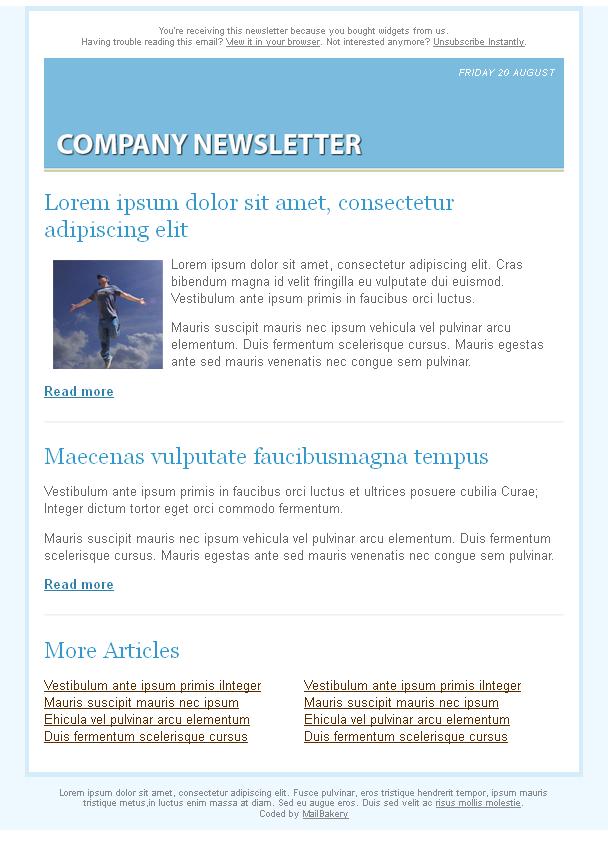 You're receiving this newsletter because you bought widgets from us.
Having trouble reading this email? View it in your browser. Not interested anymore? Unsubscribe Instantly.

FRIDAY 20 AUGUST

COMPANY NEWSLETTER

Lorem ipsum dolor sit amet, consectetur adipiscing elit

Lorem ipsum dolor sit amet, consectetur adipiscing elit. Cras bibendum magna id velit fringilla eu vulputate dui euismod. Vestibulum ante ipsum primis in faucibus orci luctus.

Mauris suscipit mauris nec ipsum vehicula vel pulvinar arcu elementum. Duis fermentum scelerisque cursus. Mauris egestas ante sed mauris venenatis nec congue sem pulvinar.

Read more

Maecenas vulputate faucibusmagna tempus

Vestibulum ante ipsum primis in faucibus orci luctus et ultrices posuere cubilia Curae; Integer dictum tortor eget orci commodo fermentum.

Mauris suscipit mauris nec ipsum vehicula vel pulvinar arcu elementum. Duis fermentum scelerisque cursus. Mauris egestas ante sed mauris venenatis nec congue sem pulvinar.

Read more

More Articles

Vestibulum ante ipsum primis iInteger
Mauris suscipit mauris nec ipsum
Ehicula vel pulvinar arcu elementum
Duis fermentum scelerisque cursus

Vestibulum ante ipsum primis iInteger
Mauris suscipit mauris nec ipsum
Ehicula vel pulvinar arcu elementum
Duis fermentum scelerisque cursus

Lorem ipsum dolor sit amet, consectetur adipiscing elit. Fusce pulvinar, eros tristique hendrerit tempor, ipsum mauris tristique metus,in luctus enim massa at diam. Sed eu augue eros. Duis sed velit ac risus mollis molestie.
Coded by MailBakery